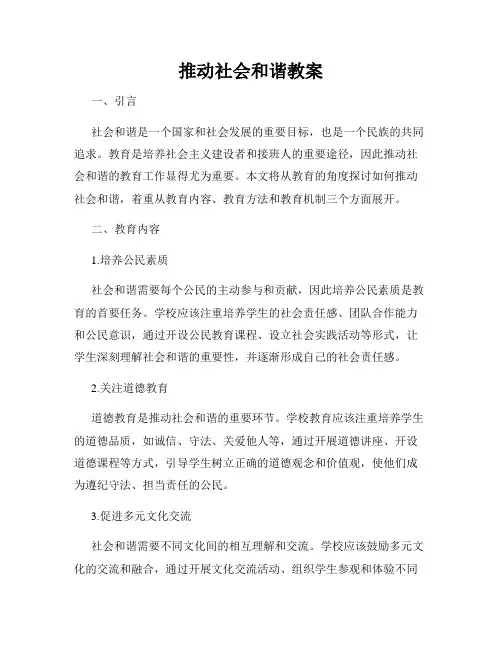 推动社会和谐教案

一、引言

社会和谐是一个国家和社会发展的重要目标，也是一个民族的共同追求。教育是培养社会主义建设者和接班人的重要途径，因此推动社会和谐的教育工作显得尤为重要。本文将从教育的角度探讨如何推动社会和谐，着重从教育内容、教育方法和教育机制三个方面展开。

二、教育内容

1.培养公民素质

社会和谐需要每个公民的主动参与和贡献，因此培养公民素质是教育的首要任务。学校应该注重培养学生的社会责任感、团队合作能力和公民意识，通过开设公民教育课程、设立社会实践活动等形式，让学生深刻理解社会和谐的重要性，并逐渐形成自己的社会责任感。

2.关注道德教育

道德教育是推动社会和谐的重要环节。学校教育应该注重培养学生的道德品质，如诚信、守法、关爱他人等，通过开展道德讲座、开设道德课程等方式，引导学生树立正确的道德观念和价值观，使他们成为遵纪守法、担当责任的公民。

3.促进多元文化交流

社会和谐需要不同文化间的相互理解和交流。学校应该鼓励多元文化的交流和融合，通过开展文化交流活动、组织学生参观和体验不同